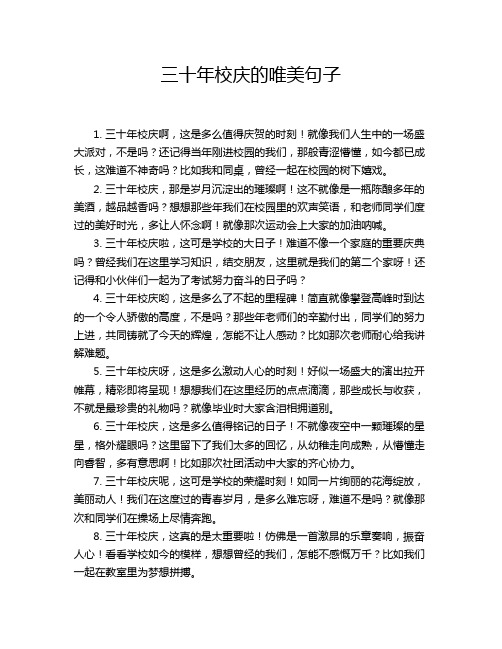 三十年校庆的唯美句子

1. 三十年校庆啊，这是多么值得庆贺的时刻！就像我们人生中的一场盛大派对，不是吗？还记得当年刚进校园的我们，那般青涩懵懂，如今都已成长，这难道不神奇吗？比如我和同桌，曾经一起在校园的树下嬉戏。

2. 三十年校庆，那是岁月沉淀出的璀璨啊！这不就像是一瓶陈酿多年的美酒，越品越香吗？想想那些年我们在校园里的欢声笑语，和老师同学们度过的美好时光，多让人怀念啊！就像那次运动会上大家的加油呐喊。

3. 三十年校庆啦，这可是学校的大日子！难道不像一个家庭的重要庆典吗？曾经我们在这里学习知识，结交朋友，这里就是我们的第二个家呀！还记得和小伙伴们一起为了考试努力奋斗的日子吗？

4. 三十年校庆哟，这是多么了不起的里程碑！简直就像攀登高峰时到达的一个令人骄傲的高度，不是吗？那些年老师们的辛勤付出，同学们的努力上进，共同铸就了今天的辉煌，怎能不让人感动？比如那次老师耐心给我讲解难题。

5. 三十年校庆呀，这是多么激动人心的时刻！好似一场盛大的演出拉开帷幕，精彩即将呈现！想想我们在这里经历的点点滴滴，那些成长与收获，不就是最珍贵的礼物吗？就像毕业时大家含泪相拥道别。

6. 三十年校庆，这是多么值得铭记的日子！不就像夜空中一颗璀璨的星星，格外耀眼吗？这里留下了我们太多的回忆，从幼稚走向成熟，从懵懂走向睿智，多有意思啊！比如那次社团活动中大家的齐心协力。

7. 三十年校庆呢，这可是学校的荣耀时刻！如同一片绚丽的花海绽放，美丽动人！我们在这度过的青春岁月，是多么难忘呀，难道不是吗？就像那次和同学们在操场上尽情奔跑。

8. 三十年校庆，这真的是太重要啦！仿佛是一首激昂的乐章奏响，振奋人心！看看学校如今的模样，想想曾经的我们，怎能不感慨万千？比如我们一起在教室里为梦想拼搏。